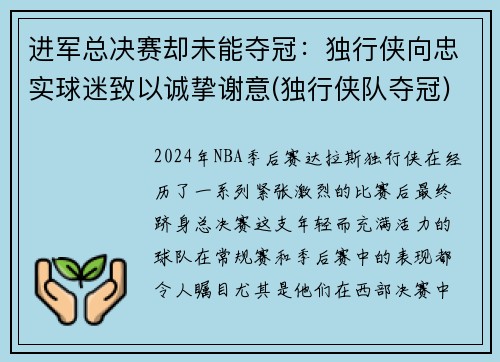 进军总决赛却未能夺冠：独行侠向忠实球迷致以诚挚谢意(独行侠队夺冠)

2024年NBA季后赛达拉斯独行侠在经历了一系列紧张激烈的比赛后最终跻身总决赛这支年轻而充满活力的球队在常规赛和季后赛中的表现都令人瞩目尤其是他们在西部决赛中